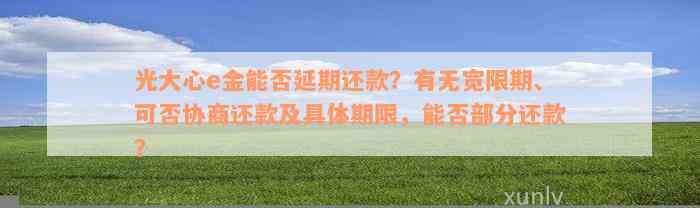 光大心e金能否延期还款？有无宽限期、可否协商还款及具体期限，能否部分还款？

xunlv